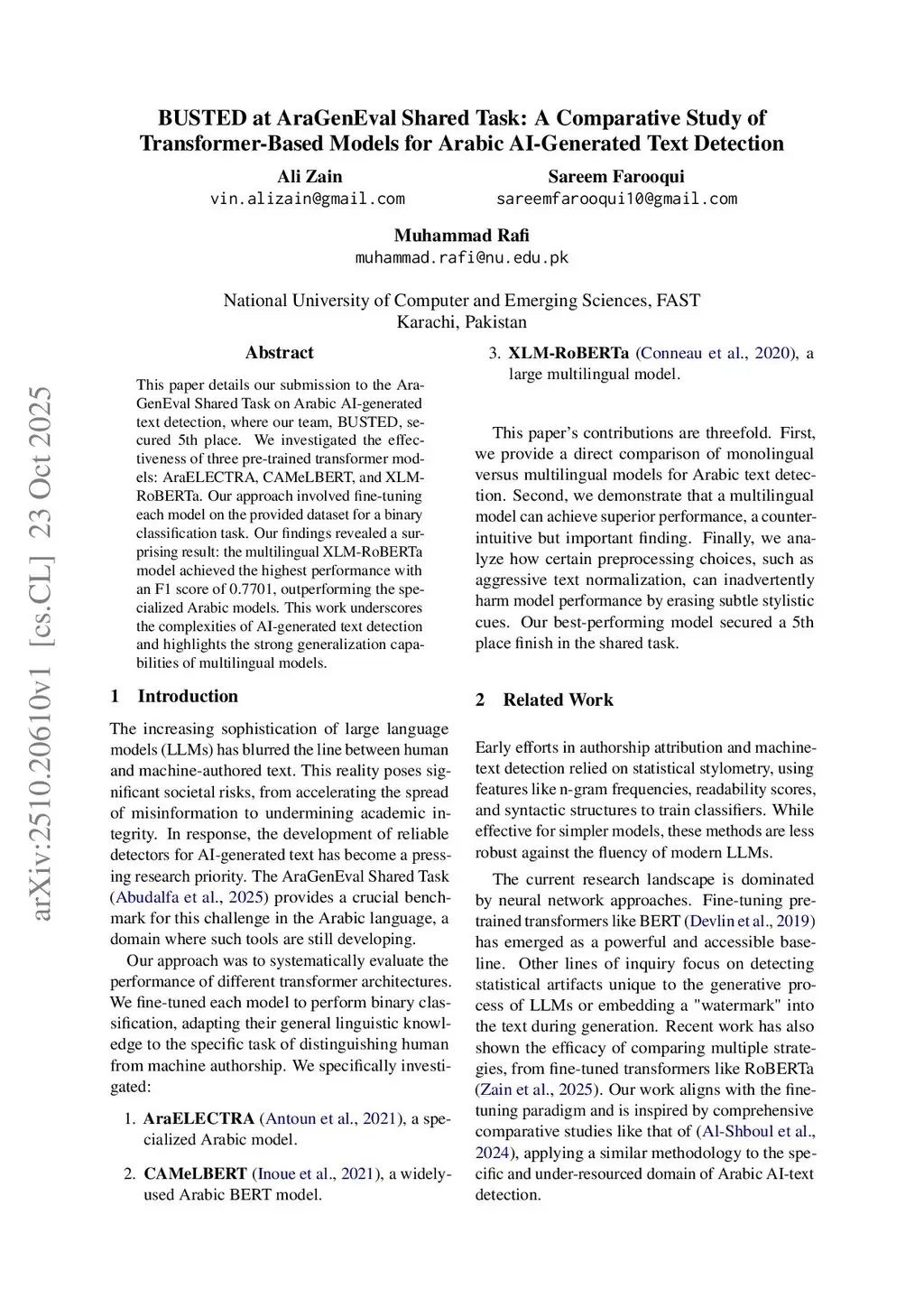 BUSTED at AraGenEval Shared Task: A Comparative Study of Transformer-Based Models for Arabic AI-Generated Text Detection

Ali Zain
vin.alizain@gmail.com

Sareem Farooqui
sareemfarooqui10@gmail.com

Muhammad Rafi
muhammad.rafi@nu.edu.pk

National University of Computer and Emerging Sciences, FAST
Karachi, Pakistan

arXiv:2510.20610v1 [cs.CL] 23 Oct 2025

Abstract

This paper details our submission to the AraGenEval Shared Task on Arabic AI-generated text detection, where our team, BUSTED, secured 5th place. We investigated the effectiveness of three pre-trained transformer models: AraELECTRA, CAMeLBERT, and XLM-RoBERTa. Our approach involved fine-tuning each model on the provided dataset for a binary classification task. Our findings revealed a surprising result: the multilingual XLM-RoBERTa model achieved the highest performance with an F1 score of 0.7701, outperforming the specialized Arabic models. This work underscores the complexities of AI-generated text detection and highlights the strong generalization capabilities of multilingual models.

1 Introduction

The increasing sophistication of large language models (LLMs) has blurred the line between human and machine-authored text. This reality poses significant societal risks, from accelerating the spread of misinformation to undermining academic integrity. In response, the development of reliable detectors for AI-generated text has become a pressing research priority. The AraGenEval Shared Task (Abudalfa et al., 2025) provides a crucial benchmark for this challenge in the Arabic language, a domain where such tools are still developing.

Our approach was to systematically evaluate the performance of different transformer architectures. We fine-tuned each model to perform binary classification, adapting their general linguistic knowledge to the specific task of distinguishing human from machine authorship. We specifically investigated:

1. AraELECTRA (Antoun et al., 2021), a specialized Arabic model.

2. CAMeLBERT (Inoue et al., 2021), a widely-used Arabic BERT model.

3. XLM-RoBERTa (Conneau et al., 2020), a large multilingual model.

This paper's contributions are threefold. First, we provide a direct comparison of monolingual versus multilingual models for Arabic text detection. Second, we demonstrate that a multilingual model can achieve superior performance, a counter-intuitive but important finding. Finally, we analyze how certain preprocessing choices, such as aggressive text normalization, can inadvertently harm model performance by erasing subtle stylistic cues. Our best-performing model secured a 5th place finish in the shared task.

2 Related Work

Early efforts in authorship attribution and machine-text detection relied on statistical stylometry, using features like n-gram frequencies, readability scores, and syntactic structures to train classifiers. While effective for simpler models, these methods are less robust against the fluency of modern LLMs.

The current research landscape is dominated by neural network approaches. Fine-tuning pre-trained transformers like BERT (Devlin et al., 2019) has emerged as a powerful and accessible baseline. Other lines of inquiry focus on detecting statistical artifacts unique to the generative process of LLMs or embedding a "watermark" into the text during generation. Recent work has also shown the efficacy of comparing multiple strategies, from fine-tuned transformers like RoBERTa (Zain et al., 2025). Our work aligns with the fine-tuning paradigm and is inspired by comprehensive comparative studies like that of (Al-Shboul et al., 2024), applying a similar methodology to the specific and under-resourced domain of Arabic AI-text detection.